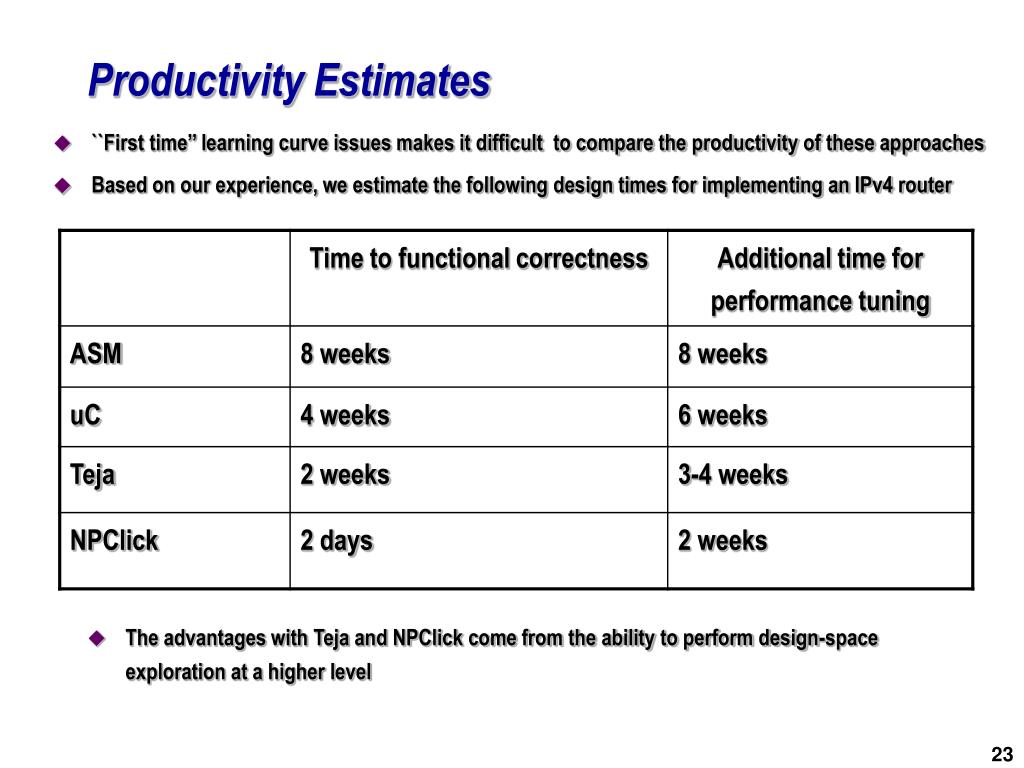 Productivity Estimates

``First time” learning curve issues makes it difficult to compare the productivity of these approaches

Based on our experience, we estimate the following design times for implementing an IPv4 router

| | Time to functional correctness | Additional time for performance tuning |
|---|---|---|
| ASM | 8 weeks | 8 weeks |
| uC | 4 weeks | 6 weeks |
| Teja | 2 weeks | 3-4 weeks |
| NPClick | 2 days | 2 weeks |

The advantages with Teja and NPClick come from the ability to perform design-space exploration at a higher level

23